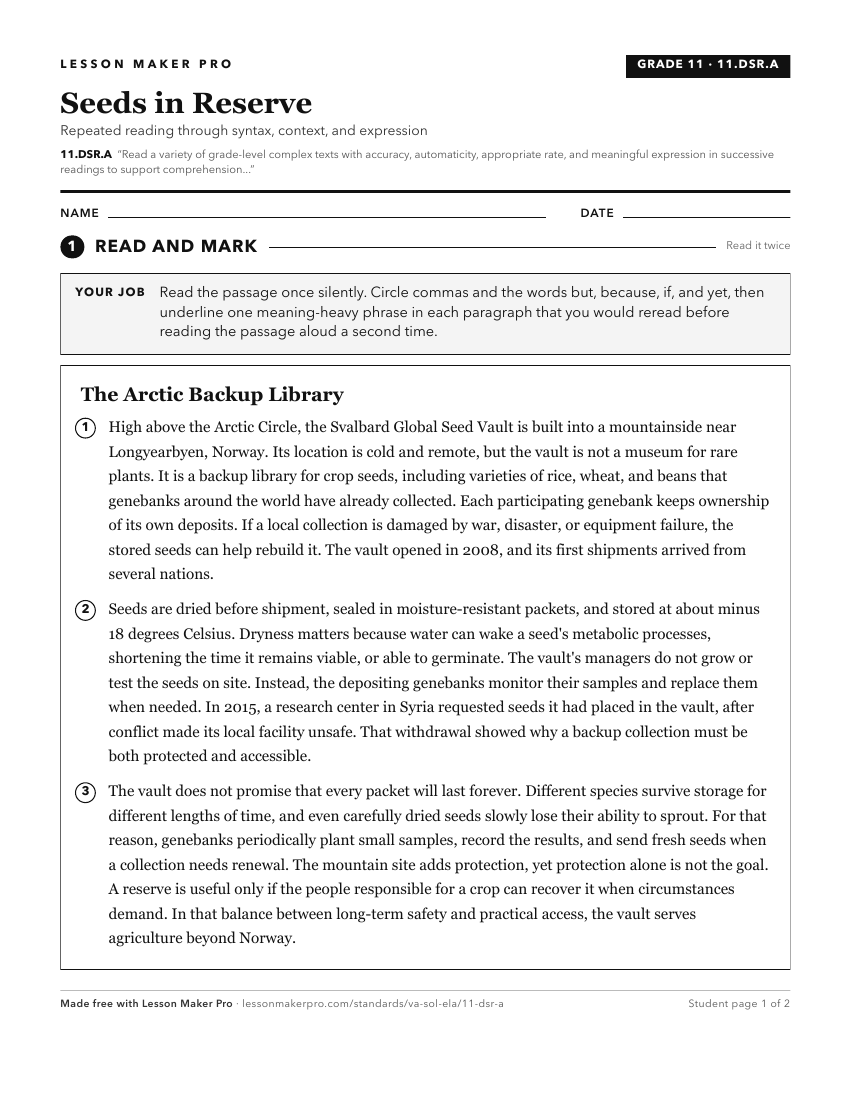 LESSON MAKER PRO

GRADE 11 · 11.DSR.A

Seeds in Reserve

Repeated reading through syntax, context, and expression

11.DSR.A "Read a variety of grade-level complex texts with accuracy, automaticity, appropriate rate, and meaningful expression in successive readings to support comprehension..."

NAME

DATE

1 READ AND MARK

Read it twice

YOUR JOB Read the passage once silently. Circle commas and the words but, because, if, and yet, then underline one meaning-heavy phrase in each paragraph that you would reread before reading the passage aloud a second time.

The Arctic Backup Library

1 High above the Arctic Circle, the Svalbard Global Seed Vault is built into a mountainside near Longyearbyen, Norway. Its location is cold and remote, but the vault is not a museum for rare plants. It is a backup library for crop seeds, including varieties of rice, wheat, and beans that genebanks around the world have already collected. Each participating genebank keeps ownership of its own deposits. If a local collection is damaged by war, disaster, or equipment failure, the stored seeds can help rebuild it. The vault opened in 2008, and its first shipments arrived from several nations.

2 Seeds are dried before shipment, sealed in moisture-resistant packets, and stored at about minus 18 degrees Celsius. Dryness matters because water can wake a seed's metabolic processes, shortening the time it remains viable, or able to germinate. The vault's managers do not grow or test the seeds on site. Instead, the depositing genebanks monitor their samples and replace them when needed. In 2015, a research center in Syria requested seeds it had placed in the vault, after conflict made its local facility unsafe. That withdrawal showed why a backup collection must be both protected and accessible.

3 The vault does not promise that every packet will last forever. Different species survive storage for different lengths of time, and even carefully dried seeds slowly lose their ability to sprout. For that reason, genebanks periodically plant small samples, record the results, and send fresh seeds when a collection needs renewal. The mountain site adds protection, yet protection alone is not the goal. A reserve is useful only if the people responsible for a crop can recover it when circumstances demand. In that balance between long-term safety and practical access, the vault serves agriculture beyond Norway.

Made free with Lesson Maker Pro · lessonmakerpro.com/standards/va-sol-ela/11-dsr-a

Student page 1 of 2